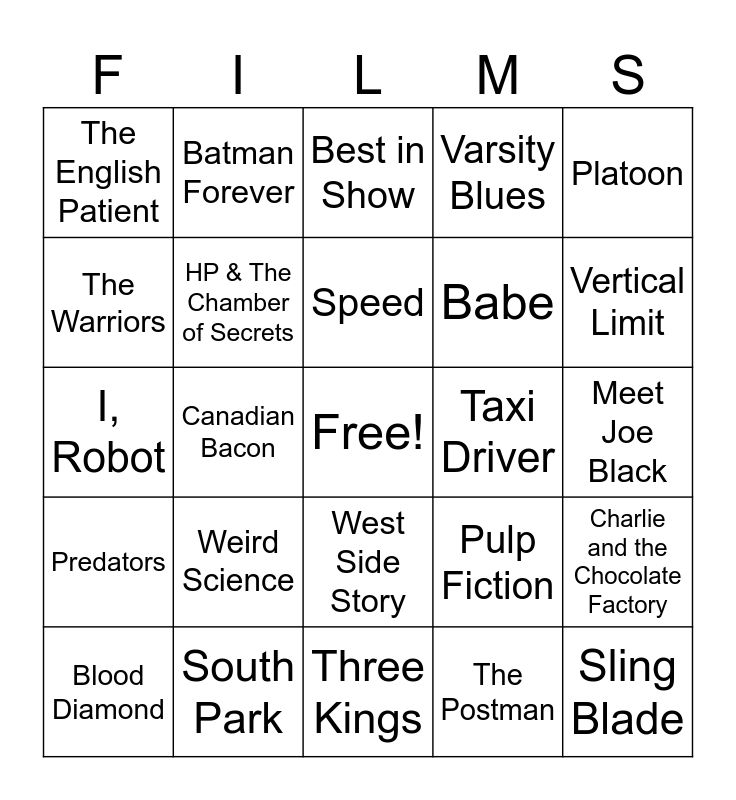 | F | I | L | M | S |
|---|---|---|---|---|
| The English Patient | Batman Forever | Best in Show | Varsity Blues | Platoon |
| The Warriors | HP & The Chamber of Secrets | Speed | Babe | Vertical Limit |
| I, Robot | Canadian Bacon | Free! | Taxi Driver | Meet Joe Black |
| Predators | Weird Science | West Side Story | Pulp Fiction | Charlie and the Chocolate Factory |
| Blood Diamond | South Park | Three Kings | The Postman | Sling Blade |